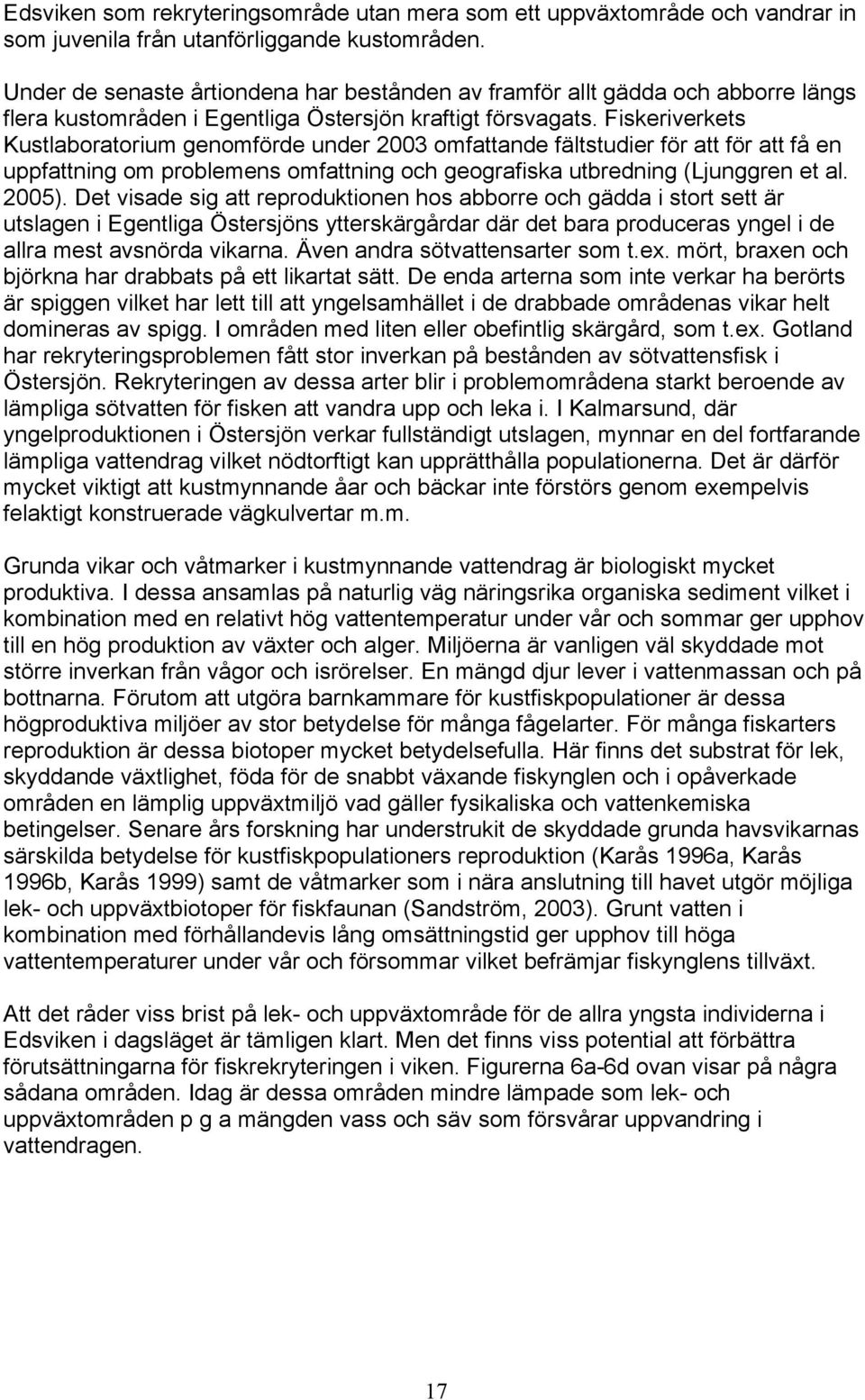 Edsviken som rekryteringsområde utan mera som ett uppväxtområde och vandrar in som juvenila från utanförliggande kustområden.

Under de senaste årtiondena har bestånden av framför allt gädda och abborre längs flera kustområden i Egentliga Östersjön kraftigt försvagats. Fiskeriverkets Kustlaboratorium genomförde under 2003 omfattande fältstudier för att för att få en uppfattning om problemens omfattning och geografiska utbredning (Ljunggren et al. 2005). Det visade sig att reproduktionen hos abborre och gädda i stort sett är utslagen i Egentliga Östersjöns ytterskärgårdar där det bara produceras yngel i de allra mest avsnörda vikarna. Även andra sötvattensarter som t.ex. mört, braxen och björkna har drabbats på ett likartat sätt. De enda arterna som inte verkar ha berörts är spiggen vilket har lett till att yngelsamhället i de drabbade områdenas vikar helt domineras av spigg. I områden med liten eller obefintlig skärgård, som t.ex. Gotland har rekryteringsproblemen fått stor inverkan på bestånden av sötvattensfisk i Östersjön. Rekryteringen av dessa arter blir i problemområdena starkt beroende av lämpliga sötvatten för fisken att vandra upp och leka i. I Kalmarsund, där yngelproduktionen i Östersjön verkar fullständigt utslagen, mynnar en del fortfarande lämpliga vattendrag vilket nödtorftigt kan upprätthålla populationerna. Det är därför mycket viktigt att kustmynnande åar och bäckar inte förstörs genom exempelvis felaktigt konstruerade vägkulvertar m.m.

Grunda vikar och våtmarker i kustmynnande vattendrag är biologiskt mycket produktiva. I dessa ansamlas på naturlig väg näringsrika organiska sediment vilket i kombination med en relativt hög vattentemperatur under vår och sommar ger upphov till en hög produktion av växter och alger. Miljöerna är vanligen väl skyddade mot större inverkan från vågor och isrörelser. En mängd djur lever i vattenmassan och på bottnarna. Förutom att utgöra barnkammare för kustfiskpopulationer är dessa högproduktiva miljöer av stor betydelse för många fågelarter. För många fiskarters reproduktion är dessa biotoper mycket betydelsefulla. Här finns det substrat för lek, skyddande växtlighet, föda för de snabbt växande fiskynglen och i opåverkade områden en lämplig uppväxtmiljö vad gäller fysikaliska och vattenkemiska betingelser. Senare års forskning har understrukit de skyddade grunda havsvikarnas särskilda betydelse för kustfiskpopulationers reproduktion (Karås 1996a, Karås 1996b, Karås 1999) samt de våtmarker som i nära anslutning till havet utgör möjliga lek- och uppväxtbiotoper för fiskfaunan (Sandström, 2003). Grunt vatten i kombination med förhållandevis lång omsättningstid ger upphov till höga vattentemperaturer under vår och försommar vilket befrämjar fiskynglens tillväxt.

Att det råder viss brist på lek- och uppväxtområde för de allra yngsta individerna i Edsviken i dagsläget är tämligen klart. Men det finns viss potential att förbättra förutsättningarna för fiskrekryteringen i viken. Figurerna 6a-6d ovan visar på några sådana områden. Idag är dessa områden mindre lämpade som lek- och uppväxtområden p g a mängden vass och säv som försvårar uppvandring i vattendragen.

17